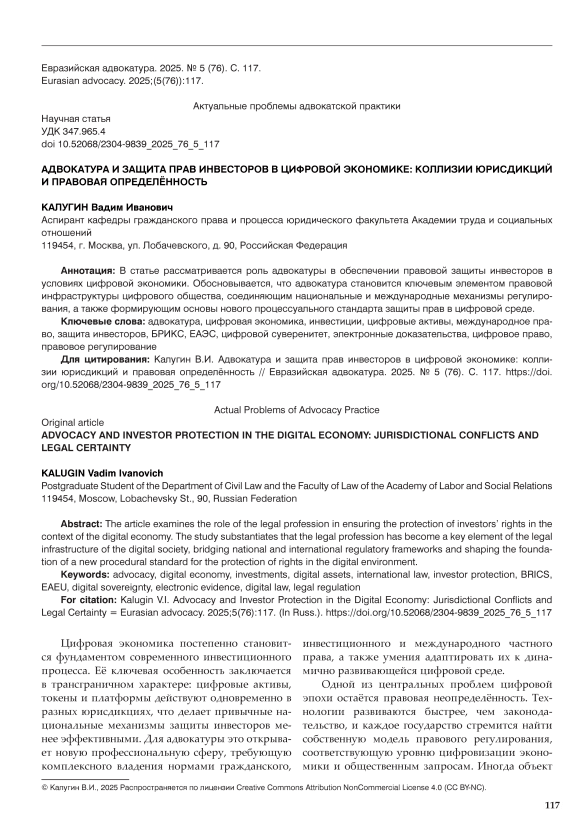 Евразийская адвокатура. 2025. № 5 (76). С. 117.
Eurasian advocacy. 2025;(5(76)):117.

Актуальные проблемы адвокатской практики

Научная статья
УДК 347.965.4
doi 10.52068/2304-9839_2025_76_5_117

АДВОКАТУРА И ЗАЩИТА ПРАВ ИНВЕСТОРОВ В ЦИФРОВОЙ ЭКОНОМИКЕ: КОЛЛИЗИИ ЮРИСДИКЦИЙ И ПРАВОВАЯ ОПРЕДЕЛЁННОСТЬ

КАЛУГИН Вадим Иванович
Аспирант кафедры гражданского права и процесса юридического факультета Академии труда и социальных отношений
119454, г. Москва, ул. Лобачевского, д. 90, Российская Федерация

Аннотация: В статье рассматривается роль адвокатуры в обеспечении правовой защиты инвесторов в условиях цифровой экономики. Обосновывается, что адвокатура становится ключевым элементом правовой инфраструктуры цифрового общества, соединяющим национальные и международные механизмы регулирования, а также формирующим основы нового процессуального стандарта защиты прав в цифровой среде.
Ключевые слова: адвокатура, цифровая экономика, инвестиции, цифровые активы, международное право, защита инвесторов, БРИКС, ЕАЭС, цифровой суверенитет, электронные доказательства, цифровое право, правовое регулирование
Для цитирования: Калугин В.И. Адвокатура и защита прав инвесторов в цифровой экономике: коллизии юрисдикций и правовая определённость // Евразийская адвокатура. 2025. № 5 (76). С. 117. https://doi.org/10.52068/2304-9839_2025_76_5_117

Actual Problems of Advocacy Practice
Original article
ADVOCACY AND INVESTOR PROTECTION IN THE DIGITAL ECONOMY: JURISDICTIONAL CONFLICTS AND LEGAL CERTAINTY

KALUGIN Vadim Ivanovich
Postgraduate Student of the Department of Civil Law and the Faculty of Law of the Academy of Labor and Social Relations
119454, Moscow, Lobachevsky St., 90, Russian Federation

Abstract: The article examines the role of the legal profession in ensuring the protection of investors' rights in the context of the digital economy. The study substantiates that the legal profession has become a key element of the legal infrastructure of the digital society, bridging national and international regulatory frameworks and shaping the foundation of a new procedural standard for the protection of rights in the digital environment.
Keywords: advocacy, digital economy, investments, digital assets, international law, investor protection, BRICS, EAEU, digital sovereignty, electronic evidence, digital law, legal regulation
For citation: Kalugin V.I. Advocacy and Investor Protection in the Digital Economy: Jurisdictional Conflicts and Legal Certainty = Eurasian advocacy. 2025;5(76):117. (In Russ.). https://doi.org/10.52068/2304-9839_2025_76_5_117

Цифровая экономика постепенно становится фундаментом современного инвестиционного процесса. Её ключевая особенность заключается в трансграничном характере: цифровые активы, токены и платформы действуют одновременно в разных юрисдикциях, что делает привычные национальные механизмы защиты инвесторов менее эффективными. Для адвокатуры это открывает новую профессиональную сферу, требующую комплексного владения нормами гражданского, инвестиционного и международного частного права, а также умения адаптировать их к динамично развивающейся цифровой среде.

Одной из центральных проблем цифровой эпохи остаётся правовая неопределённость. Технологии развиваются быстрее, чем законодательство, и каждое государство стремится найти собственную модель правового регулирования, соответствующую уровню цифровизации экономики и общественным запросам. Иногда объект

© Калугин В.И., 2025 Распространяется по лицензии Creative Commons Attribution NonCommercial License 4.0 (CC BY-NC).

117